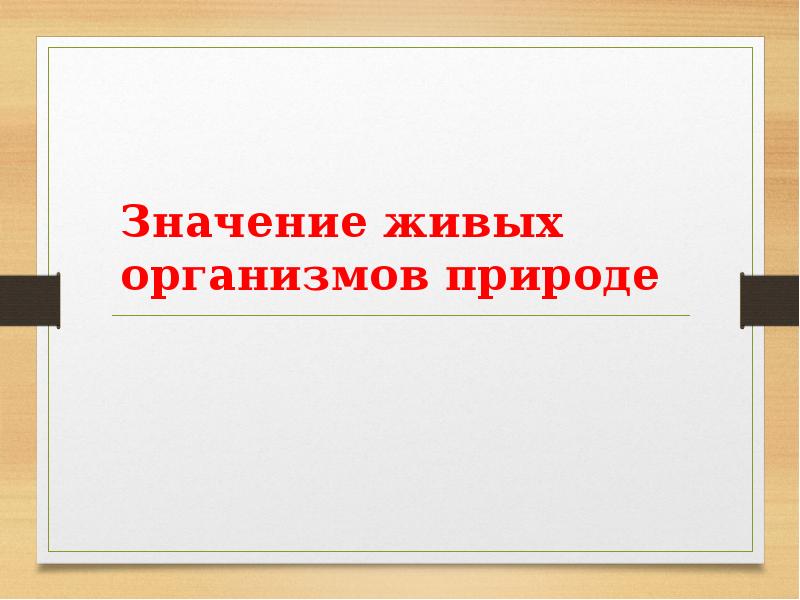 Значение живых организмов природе